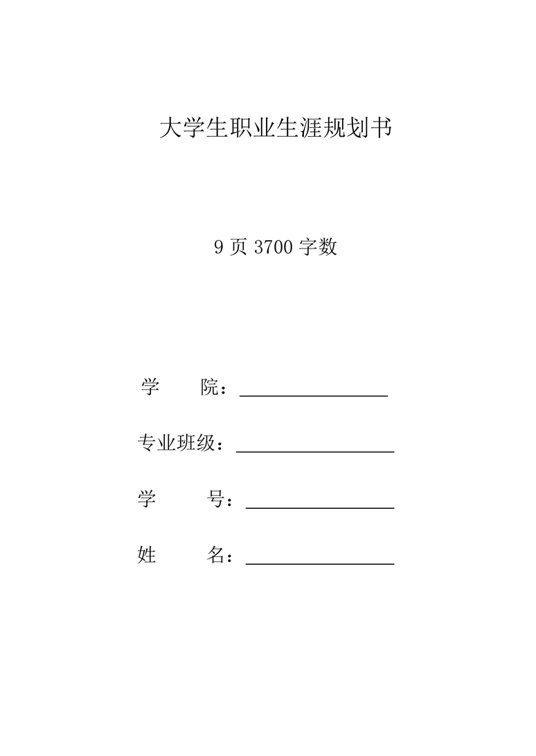 大学生职业生涯规划书

9 页 3700 字数

学　　院：________________

专业班级：________________

学　　号：________________

姓　　名：________________